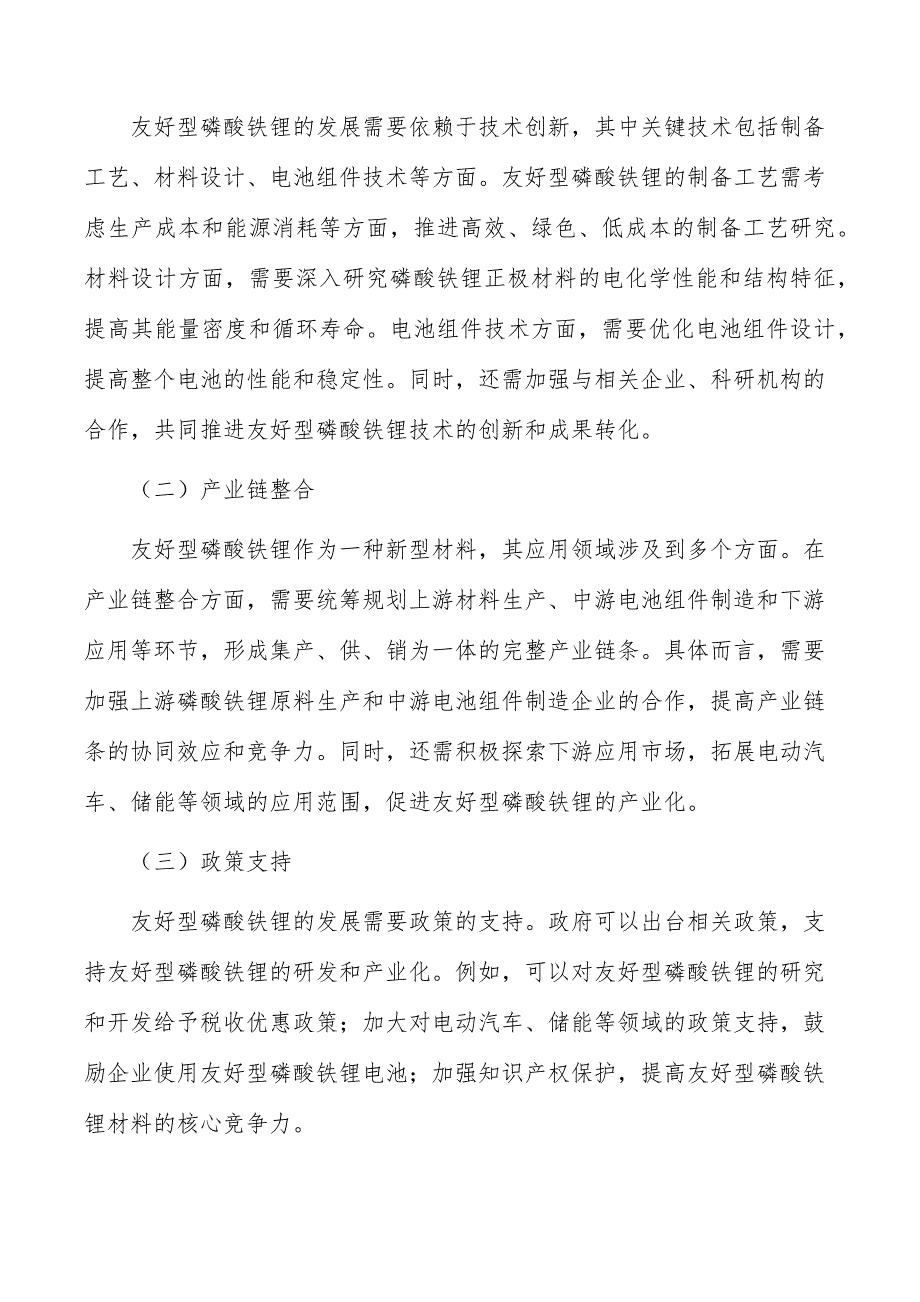 友好型磷酸铁锂的发展需要依赖于技术创新，其中关键技术包括制备工艺、材料设计、电池组件技术等方面。友好型磷酸铁锂的制备工艺需考虑生产成本和能源消耗等方面，推进高效、绿色、低成本的制备工艺研究。材料设计方面，需要深入研究磷酸铁锂正极材料的电化学性能和结构特征，提高其能量密度和循环寿命。电池组件技术方面，需要优化电池组件设计，提高整个电池的性能和稳定性。同时，还需加强与相关企业、科研机构的合作，共同推进友好型磷酸铁锂技术的创新和成果转化。

（二）产业链整合

友好型磷酸铁锂作为一种新型材料，其应用领域涉及到多个方面。在产业链整合方面，需要统筹规划上游材料生产、中游电池组件制造和下游应用等环节，形成集产、供、销为一体的完整产业链条。具体而言，需要加强上游磷酸铁锂原料生产和中游电池组件制造企业的合作，提高产业链条的协同效应和竞争力。同时，还需积极探索下游应用市场，拓展电动汽车、储能等领域的应用范围，促进友好型磷酸铁锂的产业化。

（三）政策支持

友好型磷酸铁锂的发展需要政策的支持。政府可以出台相关政策，支持友好型磷酸铁锂的研发和产业化。例如，可以对友好型磷酸铁锂的研究和开发给予税收优惠政策；加大对电动汽车、储能等领域的政策支持，鼓励企业使用友好型磷酸铁锂电池；加强知识产权保护，提高友好型磷酸铁锂材料的核心竞争力。